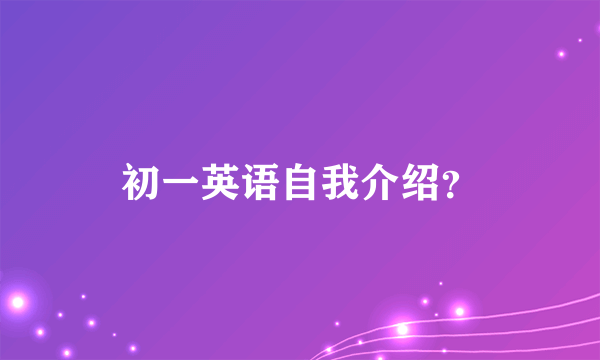 初一英语自我介绍?